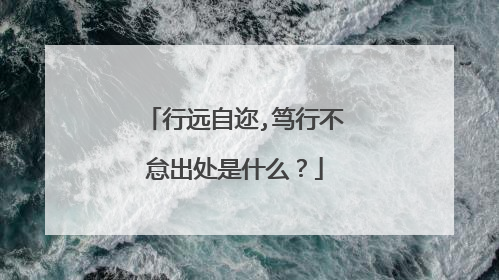 「行远自迩，笃行不怠出处是什么？」